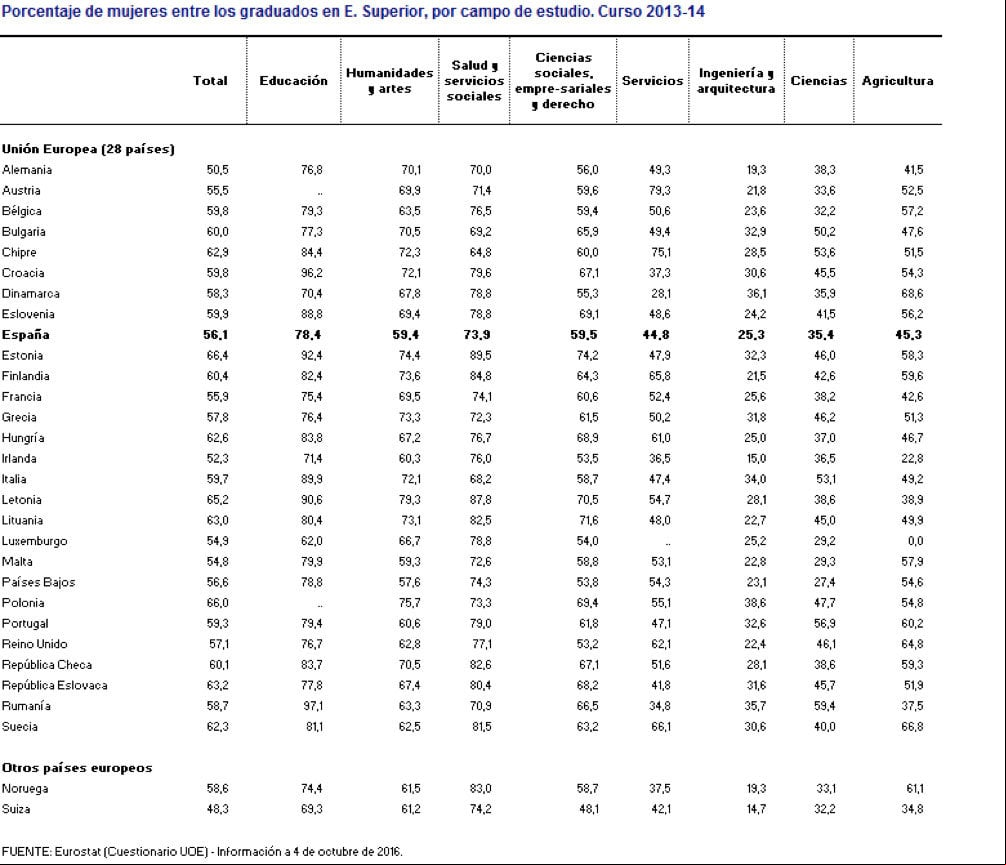 Porcentaje de mujeres entre los graduados en E. Superior, por campo de estudio. Curso 2013-14

| | Total | Educación | Humanidades y artes | Salud y servicios sociales | Ciencias sociales, empre-sariales y derecho | Servicios | Ingeniería y arquitectura | Ciencias | Agricultura |
|---|---|---|---|---|---|---|---|---|---|
| **Unión Europea (28 países)** | | | | | | | | | |
| Alemania | 50,5 | 76,8 | 70,1 | 70,0 | 56,0 | 49,3 | 19,3 | 38,3 | 41,5 |
| Austria | 55,5 | .. | 69,9 | 71,4 | 59,6 | 79,3 | 21,8 | 33,6 | 52,5 |
| Bélgica | 59,8 | 79,3 | 63,5 | 76,5 | 59,4 | 50,6 | 23,6 | 32,2 | 57,2 |
| Bulgaria | 60,0 | 77,3 | 70,5 | 69,2 | 65,9 | 49,4 | 32,9 | 50,2 | 47,6 |
| Chipre | 62,9 | 84,4 | 72,3 | 64,8 | 60,0 | 75,1 | 28,5 | 53,6 | 51,5 |
| Croacia | 59,8 | 96,2 | 72,1 | 79,6 | 67,1 | 37,3 | 30,6 | 45,5 | 54,3 |
| Dinamarca | 58,3 | 70,4 | 67,8 | 78,8 | 55,3 | 28,1 | 36,1 | 35,9 | 68,6 |
| Eslovenia | 59,9 | 88,8 | 69,4 | 78,8 | 69,1 | 48,6 | 24,2 | 41,5 | 56,2 |
| **España** | **56,1** | **78,4** | **59,4** | **73,9** | **59,5** | **44,8** | **25,3** | **35,4** | **45,3** |
| Estonia | 66,4 | 92,4 | 74,4 | 89,5 | 74,2 | 47,9 | 32,3 | 46,0 | 58,3 |
| Finlandia | 60,4 | 82,4 | 73,6 | 84,8 | 64,3 | 65,8 | 21,5 | 42,6 | 59,6 |
| Francia | 55,9 | 75,4 | 69,5 | 74,1 | 60,6 | 52,4 | 25,6 | 38,2 | 42,6 |
| Grecia | 57,8 | 76,4 | 73,3 | 72,3 | 61,5 | 50,2 | 31,8 | 46,2 | 51,3 |
| Hungría | 62,6 | 83,8 | 67,2 | 76,7 | 68,9 | 61,0 | 25,0 | 37,0 | 46,7 |
| Irlanda | 52,3 | 71,4 | 60,3 | 76,0 | 53,5 | 36,5 | 15,0 | 36,5 | 22,8 |
| Italia | 59,7 | 89,9 | 72,1 | 68,2 | 58,7 | 47,4 | 34,0 | 53,1 | 49,2 |
| Letonia | 65,2 | 90,6 | 79,3 | 87,8 | 70,5 | 54,7 | 28,1 | 38,6 | 38,9 |
| Lituania | 63,0 | 80,4 | 73,1 | 82,5 | 71,6 | 48,0 | 22,7 | 45,0 | 49,9 |
| Luxemburgo | 54,9 | 62,0 | 66,7 | 78,8 | 54,0 | .. | 25,2 | 29,2 | 0,0 |
| Malta | 54,8 | 79,9 | 59,3 | 72,6 | 58,8 | 53,1 | 22,8 | 29,3 | 57,9 |
| Países Bajos | 56,6 | 78,8 | 57,6 | 74,3 | 53,8 | 54,3 | 23,1 | 27,4 | 54,6 |
| Polonia | 66,0 | .. | 75,7 | 73,3 | 69,4 | 55,1 | 38,6 | 47,7 | 54,8 |
| Portugal | 59,3 | 79,4 | 60,6 | 79,0 | 61,8 | 47,1 | 32,6 | 56,9 | 60,2 |
| Reino Unido | 57,1 | 76,7 | 62,8 | 77,1 | 53,2 | 62,1 | 22,4 | 46,1 | 64,8 |
| República Checa | 60,1 | 83,7 | 70,5 | 82,6 | 67,1 | 51,6 | 28,1 | 38,6 | 59,3 |
| República Eslovaca | 63,2 | 77,8 | 67,4 | 80,4 | 68,2 | 41,8 | 31,6 | 45,7 | 51,9 |
| Rumanía | 58,7 | 97,1 | 63,3 | 70,9 | 66,5 | 34,8 | 35,7 | 59,4 | 37,5 |
| Suecia | 62,3 | 81,1 | 62,5 | 81,5 | 63,2 | 66,1 | 30,6 | 40,0 | 66,8 |
| **Otros países europeos** | | | | | | | | | |
| Noruega | 58,6 | 74,4 | 61,5 | 83,0 | 58,7 | 37,5 | 19,3 | 33,1 | 61,1 |
| Suiza | 48,3 | 69,3 | 61,2 | 74,2 | 48,1 | 42,1 | 14,7 | 32,2 | 34,8 |

FUENTE: Eurostat (Cuestionario UOE) - Información a 4 de octubre de 2016.